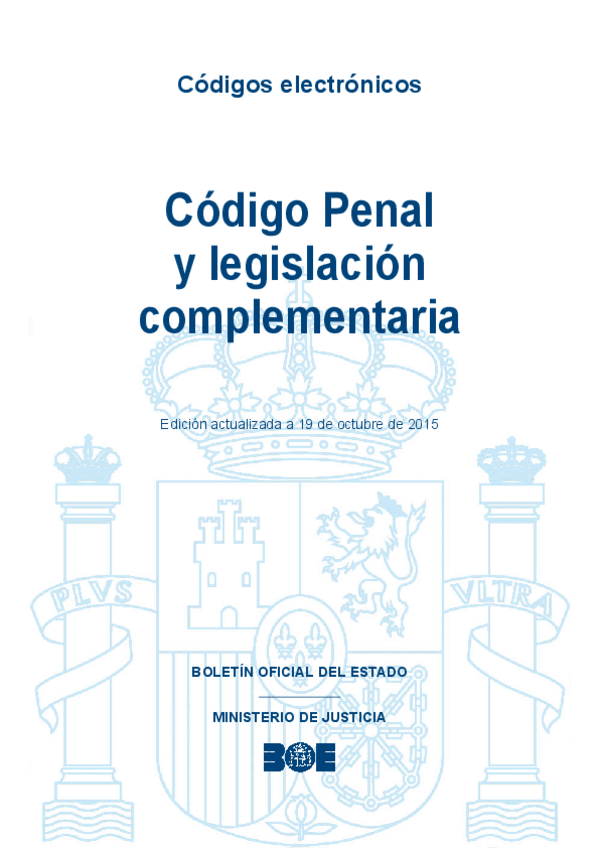 Códigos electrónicos

Código Penal y legislación complementaria

Edición actualizada a 19 de octubre de 2015

BOLETÍN OFICIAL DEL ESTADO

MINISTERIO DE JUSTICIA

BOE

PLVS

VLTRA